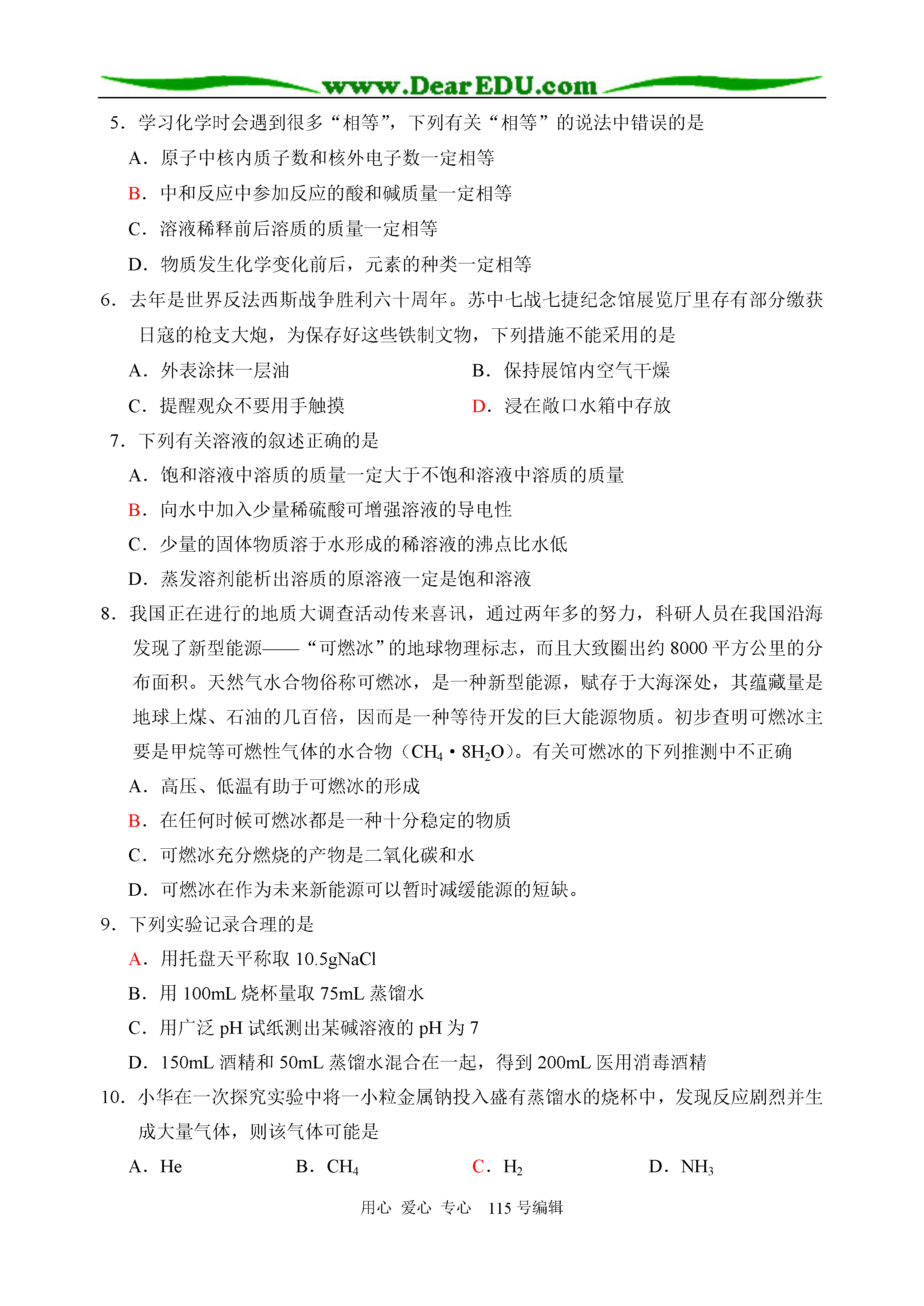 www.DearEDU.com

5．学习化学时会遇到很多“相等”，下列有关“相等”的说法中错误的是

A．原子中核内质子数和核外电子数一定相等

B．中和反应中参加反应的酸和碱质量一定相等

C．溶液稀释前后溶质的质量一定相等

D．物质发生化学变化前后，元素的种类一定相等

6．去年是世界反法西斯战争胜利六十周年。苏中七战七捷纪念馆展览厅里存有部分缴获日寇的枪支大炮，为保存好这些铁制文物，下列措施不能采用的是

A．外表涂抹一层油

B．保持展馆内空气干燥

C．提醒观众不要用手触摸

D．浸在敞口水箱中存放

7．下列有关溶液的叙述正确的是

A．饱和溶液中溶质的质量一定大于不饱和溶液中溶质的质量

B．向水中加入少量稀硫酸可增强溶液的导电性

C．少量的固体物质溶于水形成的稀溶液的沸点比水低

D．蒸发溶剂能析出溶质的原溶液一定是饱和溶液

8．我国正在进行的地质大调查活动传来喜讯，通过两年多的努力，科研人员在我国沿海发现了新型能源——“可燃冰”的地球物理标志，而且大致圈出约 8000 平方公里的分布面积。天然气水合物俗称可燃冰，是一种新型能源，赋存于大海深处，其蕴藏量是地球上煤、石油的几百倍，因而是一种等待开发的巨大能源物质。初步查明可燃冰主要是甲烷等可燃性气体的水合物（$CH_4 \cdot 8H_2O$）。有关可燃冰的下列推测中不正确

A．高压、低温有助于可燃冰的形成

B．在任何时候可燃冰都是一种十分稳定的物质

C．可燃冰充分燃烧的产物是二氧化碳和水

D．可燃冰在作为未来新能源可以暂时减缓能源的短缺。

9．下列实验记录合理的是

A．用托盘天平称取 10.5gNaCl

B．用 100mL 烧杯量取 75mL 蒸馏水

C．用广泛 pH 试纸测出某碱溶液的 pH 为 7

D．150mL 酒精和 50mL 蒸馏水混合在一起，得到 200mL 医用消毒酒精

10．小华在一次探究实验中将一小粒金属钠投入盛有蒸馏水的烧杯中，发现反应剧烈并生成大量气体，则该气体可能是

A．He　　B．$CH_4$　　C．$H_2$　　D．$NH_3$

用心 爱心 专心 115 号编辑